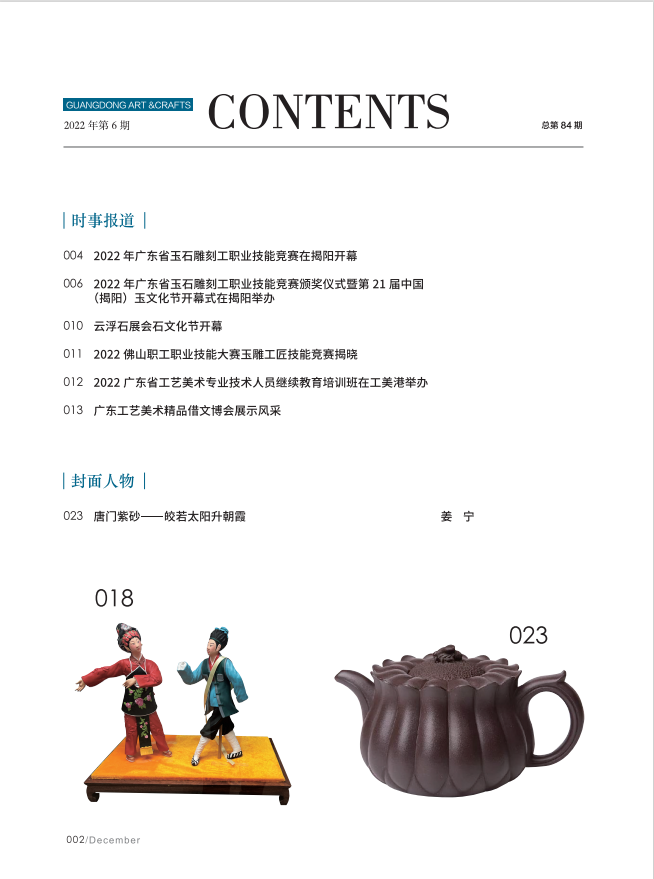 GUANGDONG ART &CRAFTS
2022 年第 6 期

CONTENTS

总第 84 期

| 时事报道 |

004 2022 年广东省玉石雕刻工职业技能竞赛在揭阳开幕

006 2022 年广东省玉石雕刻工职业技能竞赛颁奖仪式暨第 21 届中国（揭阳）玉文化节开幕式在揭阳举办

010 云浮石展会石文化节开幕

011 2022 佛山职工职业技能大赛玉雕工匠技能竞赛揭晓

012 2022 广东省工艺美术专业技术人员继续教育培训班在工美港举办

013 广东工艺美术精品借文博会展示风采

| 封面人物 |

023 唐门紫砂——皎若太阳升朝霞 姜 宁

018

023

002/December